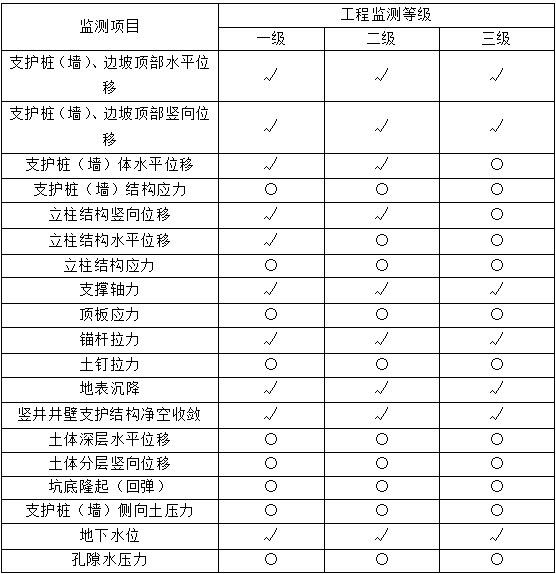 | 监测项目 | 工程监测等级 | | |
|---|---|---|---|
| | 一级 | 二级 | 三级 |
| 支护桩（墙）、边坡顶部水平位移 | √ | √ | √ |
| 支护桩（墙）、边坡顶部竖向位移 | √ | √ | √ |
| 支护桩（墙）体水平位移 | √ | √ | ○ |
| 支护桩（墙）结构应力 | ○ | ○ | ○ |
| 立柱结构竖向位移 | √ | √ | ○ |
| 立柱结构水平位移 | √ | ○ | ○ |
| 立柱结构应力 | ○ | ○ | ○ |
| 支撑轴力 | √ | √ | √ |
| 顶板应力 | ○ | ○ | ○ |
| 锚杆拉力 | √ | √ | √ |
| 土钉拉力 | ○ | ○ | ○ |
| 地表沉降 | √ | √ | √ |
| 竖井井壁支护结构净空收敛 | √ | √ | √ |
| 土体深层水平位移 | ○ | ○ | ○ |
| 土体分层竖向位移 | ○ | ○ | ○ |
| 坑底隆起（回弹） | ○ | ○ | ○ |
| 支护桩（墙）侧向土压力 | ○ | ○ | ○ |
| 地下水位 | √ | √ | √ |
| 孔隙水压力 | ○ | ○ | ○ |